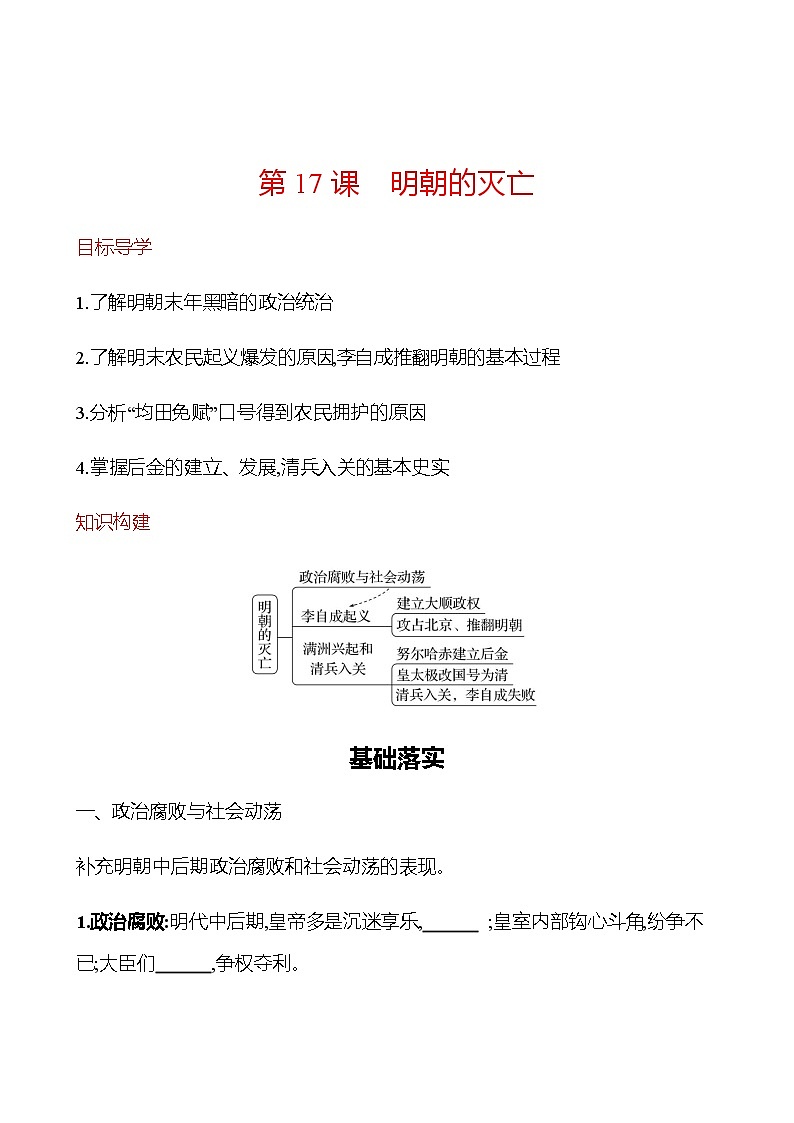 第 17 课　明朝的灭亡

目标导学

1.了解明朝末年黑暗的政治统治

2.了解明末农民起义爆发的原因,李自成推翻明朝的基本过程

3.分析“均田免赋”口号得到农民拥护的原因

4.掌握后金的建立、发展,清兵入关的基本史实

知识构建

明朝的灭亡
政治腐败与社会动荡
李自成起义
建立大顺政权
攻占北京、推翻明朝
满洲兴起和清兵入关
努尔哈赤建立后金
皇太极改国号为清
清兵入关，李自成失败

基础落实

一、政治腐败与社会动荡

补充明朝中后期政治腐败和社会动荡的表现。

1.政治腐败:明代中后期,皇帝多是沉迷享乐,______ ;皇室内部钩心斗角,纷争不已;大臣们______,争权夺利。